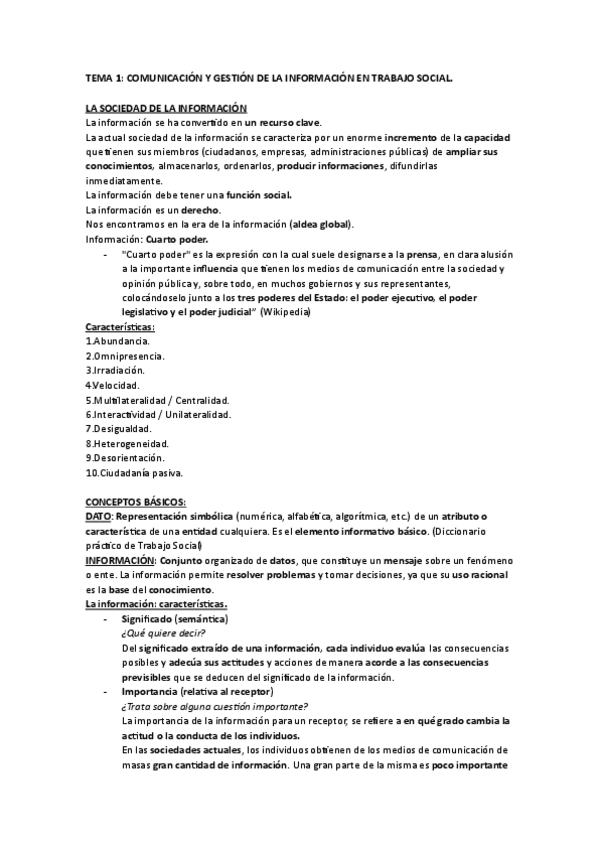 TEMA 1: COMUNICACIÓN Y GESTIÓN DE LA INFORMACIÓN EN TRABAJO SOCIAL.

LA SOCIEDAD DE LA INFORMACIÓN
La información se ha convertido en un recurso clave.
La actual sociedad de la información se caracteriza por un enorme incremento de la capacidad que tienen sus miembros (ciudadanos, empresas, administraciones públicas) de ampliar sus conocimientos, almacenarlos, ordenarlos, producir informaciones, difundirlas inmediatamente.
La información debe tener una función social.
La información es un derecho.
Nos encontramos en la era de la información (aldea global).
Información: Cuarto poder.
- "Cuarto poder" es la expresión con la cual suele designarse a la prensa, en clara alusión a la importante influencia que tienen los medios de comunicación entre la sociedad y opinión pública y, sobre todo, en muchos gobiernos y sus representantes, colocándoselo junto a los tres poderes del Estado: el poder ejecutivo, el poder legislativo y el poder judicial" (Wikipedia)
Características:
1.Abundancia.
2.Omnipresencia.
3.Irradiación.
4.Velocidad.
5.Multilateralidad / Centralidad.
6.Interactividad / Unilateralidad.
7.Desigualdad.
8.Heterogeneidad.
9.Desorientación.
10.Ciudadanía pasiva.

CONCEPTOS BÁSICOS:
DATO: Representación simbólica (numérica, alfabética, algorítmica, etc.) de un atributo o característica de una entidad cualquiera. Es el elemento informativo básico. (Diccionario práctico de Trabajo Social)
INFORMACIÓN: Conjunto organizado de datos, que constituye un mensaje sobre un fenómeno o ente. La información permite resolver problemas y tomar decisiones, ya que su uso racional es la base del conocimiento.
La información: características.
- Significado (semántica)
¿Qué quiere decir?
Del significado extraído de una información, cada individuo evalúa las consecuencias posibles y adecúa sus actitudes y acciones de manera acorde a las consecuencias previsibles que se deducen del significado de la información.
- Importancia (relativa al receptor)
¿Trata sobre alguna cuestión importante?
La importancia de la información para un receptor, se refiere a en qué grado cambia la actitud o la conducta de los individuos.
En las sociedades actuales, los individuos obtienen de los medios de comunicación de masas gran cantidad de información. Una gran parte de la misma es poco importante